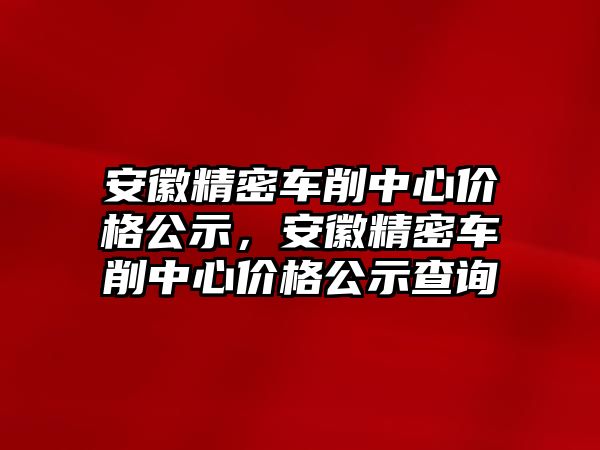 安徽精密车削中心价格公示，安徽精密车削中心价格公示查询